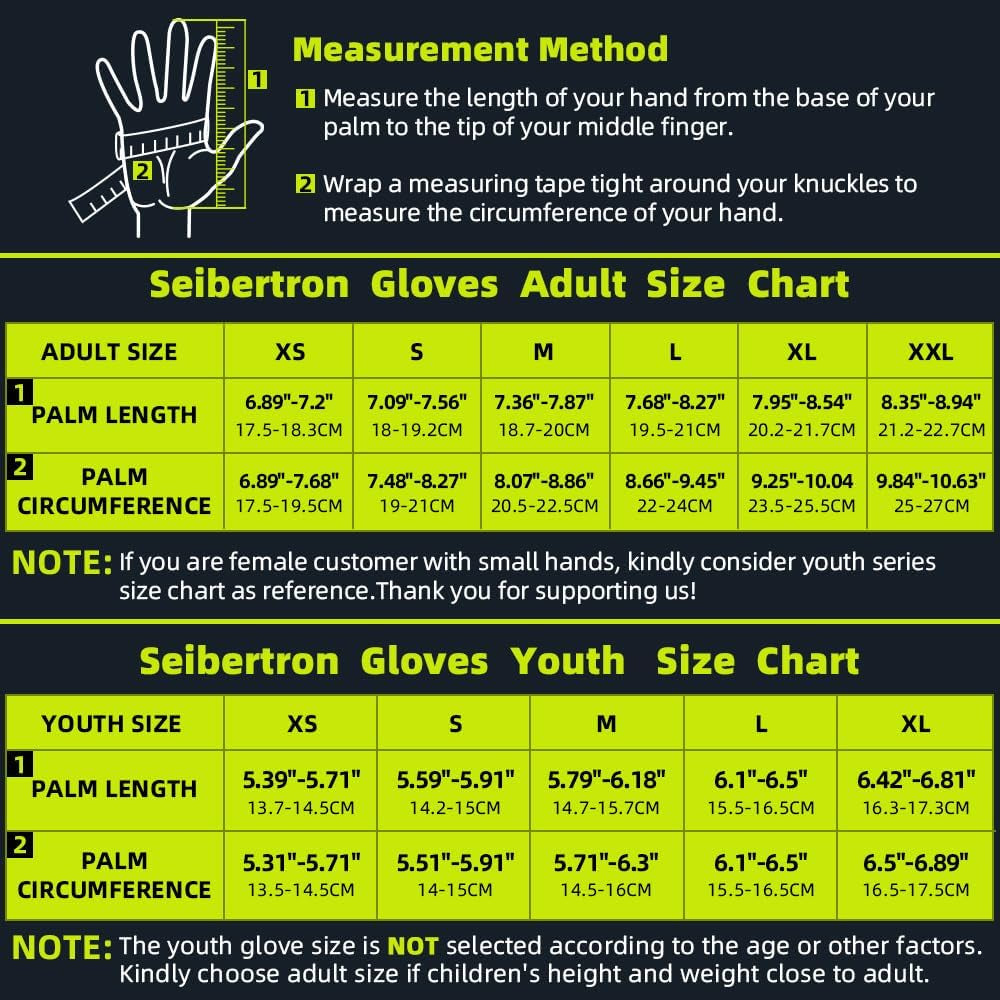 1
2
Measurement Method

1 Measure the length of your hand from the base of your palm to the tip of your middle finger.

2 Wrap a measuring tape tight around your knuckles to measure the circumference of your hand.

Seibertron Gloves Adult Size Chart

| ADULT SIZE | XS | S | M | L | XL | XXL |
|---|---|---|---|---|---|---|
| 1 PALM LENGTH | 6.89"-7.2" 17.5-18.3CM | 7.09"-7.56" 18-19.2CM | 7.36"-7.87" 18.7-20CM | 7.68"-8.27" 19.5-21CM | 7.95"-8.54" 20.2-21.7CM | 8.35"-8.94" 21.2-22.7CM |
| 2 PALM CIRCUMFERENCE | 6.89"-7.68" 17.5-19.5CM | 7.48"-8.27" 19-21CM | 8.07"-8.86" 20.5-22.5CM | 8.66"-9.45" 22-24CM | 9.25"-10.04 23.5-25.5CM | 9.84"-10.63" 25-27CM |

NOTE: If you are female customer with small hands, kindly consider youth series size chart as reference.Thank you for supporting us!

Seibertron Gloves Youth Size Chart

| YOUTH SIZE | XS | S | M | L | XL |
|---|---|---|---|---|---|
| 1 PALM LENGTH | 5.39"-5.71" 13.7-14.5CM | 5.59"-5.91" 14.2-15CM | 5.79"-6.18" 14.7-15.7CM | 6.1"-6.5" 15.5-16.5CM | 6.42"-6.81" 16.3-17.3CM |
| 2 PALM CIRCUMFERENCE | 5.31"-5.71" 13.5-14.5CM | 5.51"-5.91" 14-15CM | 5.71"-6.3" 14.5-16CM | 6.1"-6.5" 15.5-16.5CM | 6.5"-6.89" 16.5-17.5CM |

NOTE: The youth glove size is NOT selected according to the age or other factors. Kindly choose adult size if children's height and weight close to adult.